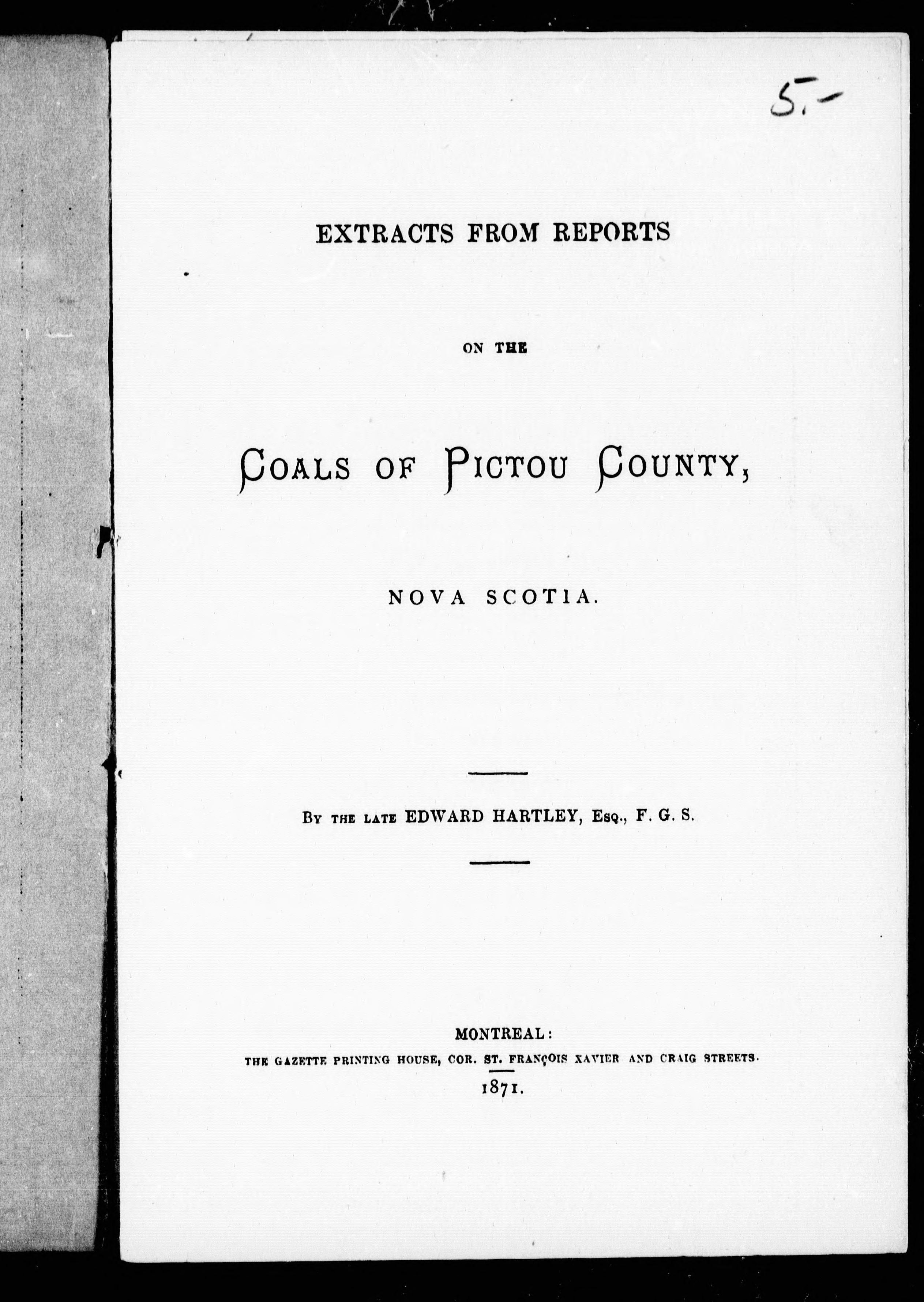 5.-

EXTRACTS FROM REPORTS

ON THE

COALS OF PICTOU COUNTY,

NOVA SCOTIA.

BY THE LATE EDWARD HARTLEY, ESQ., F. G. S.

MONTREAL:
THE GAZETTE PRINTING HOUSE, COR. ST. FRANÇOIS XAVIER AND CRAIG STREETS.
1871.